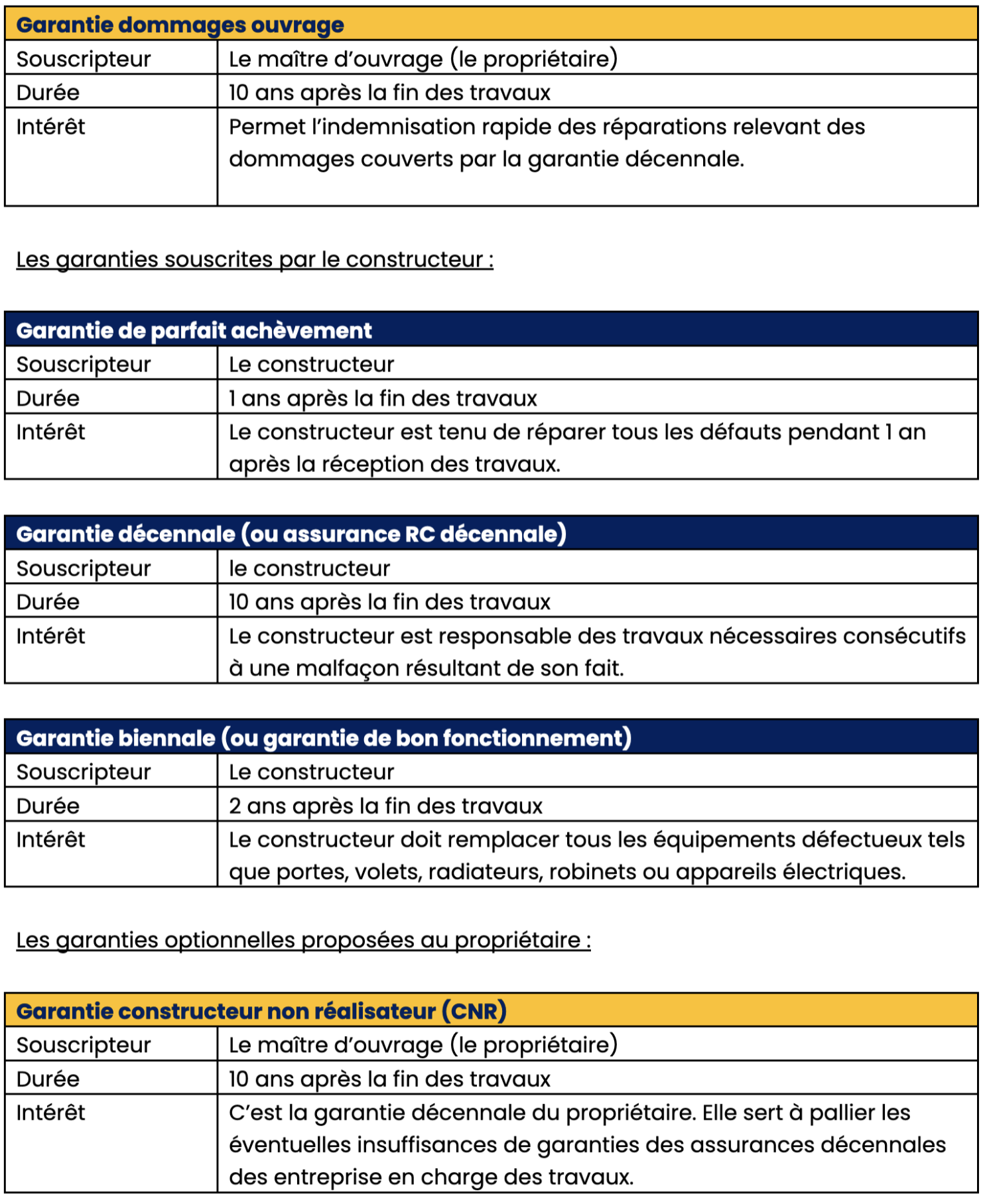 | Garantie dommages ouvrage | |
|---|---|
| Souscripteur | Le maître d'ouvrage (le propriétaire) |
| Durée | 10 ans après la fin des travaux |
| Intérêt | Permet l'indemnisation rapide des réparations relevant des dommages couverts par la garantie décennale. |

Les garanties souscrites par le constructeur :

| Garantie de parfait achèvement | |
|---|---|
| Souscripteur | Le constructeur |
| Durée | 1 ans après la fin des travaux |
| Intérêt | Le constructeur est tenu de réparer tous les défauts pendant 1 an après la réception des travaux. |

| Garantie décennale (ou assurance RC décennale) | |
|---|---|
| Souscripteur | le constructeur |
| Durée | 10 ans après la fin des travaux |
| Intérêt | Le constructeur est responsable des travaux nécessaires consécutifs à une malfaçon résultant de son fait. |

| Garantie biennale (ou garantie de bon fonctionnement) | |
|---|---|
| Souscripteur | Le constructeur |
| Durée | 2 ans après la fin des travaux |
| Intérêt | Le constructeur doit remplacer tous les équipements défectueux tels que portes, volets, radiateurs, robinets ou appareils électriques. |

Les garanties optionnelles proposées au propriétaire :

| Garantie constructeur non réalisateur (CNR) | |
|---|---|
| Souscripteur | Le maître d'ouvrage (le propriétaire) |
| Durée | 10 ans après la fin des travaux |
| Intérêt | C'est la garantie décennale du propriétaire. Elle sert à pallier les éventuelles insuffisances de garanties des assurances décennales des entreprise en charge des travaux. |